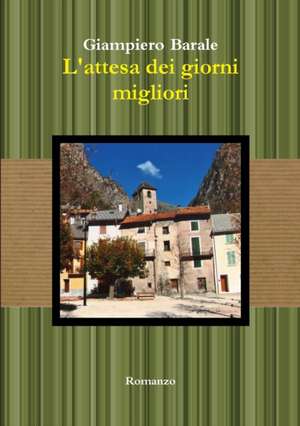 Giampiero Barale

L'attesa dei giorni migliori

Romanzo